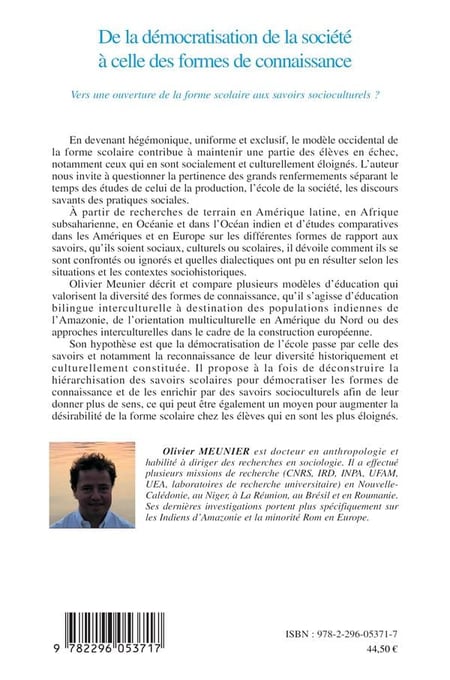 De la démocratisation de la société à celle des formes de connaissance

Vers une ouverture de la forme scolaire aux savoirs socioculturels ?

En devenant hégémonique, uniforme et exclusif, le modèle occidental de la forme scolaire contribue à maintenir une partie des élèves en échec, notamment ceux qui en sont socialement et culturellement éloignés. L'auteur nous invite à questionner la pertinence des grands renfermements séparant le temps des études de celui de la production, l'école de la société, les discours savants des pratiques sociales.

À partir de recherches de terrain en Amérique latine, en Afrique subsaharienne, en Océanie et dans l'Océan indien et d'études comparatives dans les Amériques et en Europe sur les différentes formes de rapport aux savoirs, qu'ils soient sociaux, culturels ou scolaires, il dévoile comment ils se sont confrontés ou ignorés et quelles dialectiques ont pu en résulter selon les situations et les contextes sociohistoriques.

Olivier Meunier décrit et compare plusieurs modèles d'éducation qui valorisent la diversité des formes de connaissance, qu'il s'agisse d'éducation bilingue interculturelle à destination des populations indiennes de l'Amazonie, de l'orientation multiculturelle en Amérique du Nord ou des approches interculturelles dans le cadre de la construction européenne.

Son hypothèse est que la démocratisation de l'école passe par celle des savoirs et notamment la reconnaissance de leur diversité historiquement et culturellement constituée. Il propose à la fois de déconstruire la hiérarchisation des savoirs scolaires pour démocratiser les formes de connaissance et de les enrichir par des savoirs socioculturels afin de leur donner plus de sens, ce qui peut être également un moyen pour augmenter la désirabilité de la forme scolaire chez les élèves qui en sont les plus éloignés.

Olivier MEUNIER est docteur en anthropologie et habilité à diriger des recherches en sociologie. Il a effectué plusieurs missions de recherche (CNRS, IRD, INPA, UFAM, UEA, laboratoires de recherche universitaire) en Nouvelle-Calédonie, au Niger, à La Réunion, au Brésil et en Roumanie. Ses dernières investigations portent plus spécifiquement sur les Indiens d'Amazonie et la minorité Rom en Europe.

9 782296 053717

ISBN : 978-2-296-05371-7
44,50 €